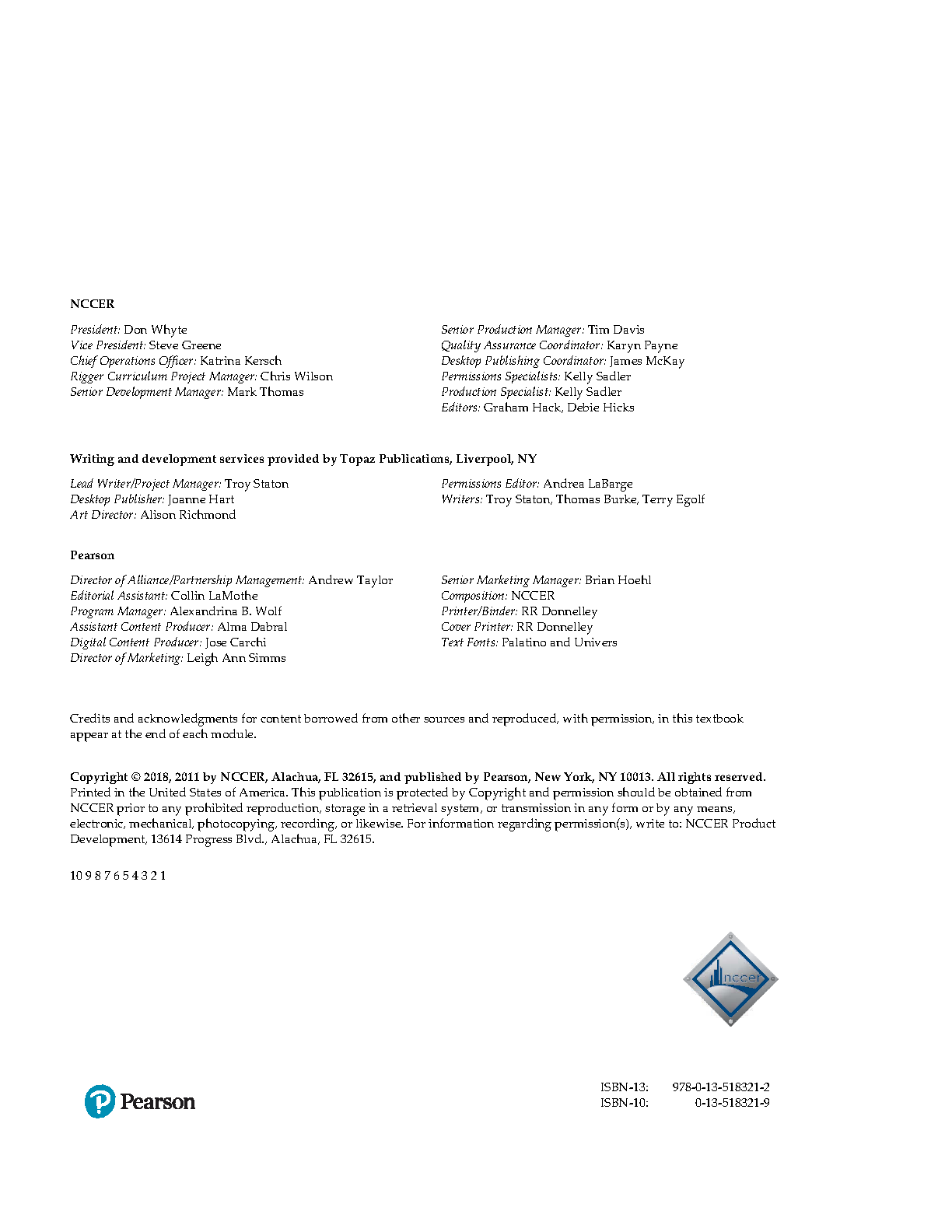 NCCER

President: Don Whyte
Vice President: Steve Greene
Chief Operations Officer: Katrina Kersch
Rigger Curriculum Project Manager: Chris Wilson
Senior Development Manager: Mark Thomas

Senior Production Manager: Tim Davis
Quality Assurance Coordinator: Karyn Payne
Desktop Publishing Coordinator: James McKay
Permissions Specialists: Kelly Sadler
Production Specialist: Kelly Sadler
Editors: Graham Hack, Debie Hicks

Writing and development services provided by Topaz Publications, Liverpool, NY

Lead Writer/Project Manager: Troy Staton
Desktop Publisher: Joanne Hart
Art Director: Alison Richmond

Permissions Editor: Andrea LaBarge
Writers: Troy Staton, Thomas Burke, Terry Egolf

Pearson

Director of Alliance/Partnership Management: Andrew Taylor
Editorial Assistant: Collin LaMothe
Program Manager: Alexandrina B. Wolf
Assistant Content Producer: Alma Dabral
Digital Content Producer: Jose Carchi
Director of Marketing: Leigh Ann Simms

Senior Marketing Manager: Brian Hoehl
Composition: NCCER
Printer/Binder: RR Donnelley
Cover Printer: RR Donnelley
Text Fonts: Palatino and Univers

Credits and acknowledgments for content borrowed from other sources and reproduced, with permission, in this textbook appear at the end of each module.

Copyright © 2018, 2011 by NCCER, Alachua, FL 32615, and published by Pearson, New York, NY 10013. All rights reserved. Printed in the United States of America. This publication is protected by Copyright and permission should be obtained from NCCER prior to any prohibited reproduction, storage in a retrieval system, or transmission in any form or by any means, electronic, mechanical, photocopying, recording, or likewise. For information regarding permission(s), write to: NCCER Product Development, 13614 Progress Blvd., Alachua, FL 32615.

10 9 8 7 6 5 4 3 2 1

nccer

Pearson

ISBN-13: 978-0-13-518321-2
ISBN-10: 0-13-518321-9